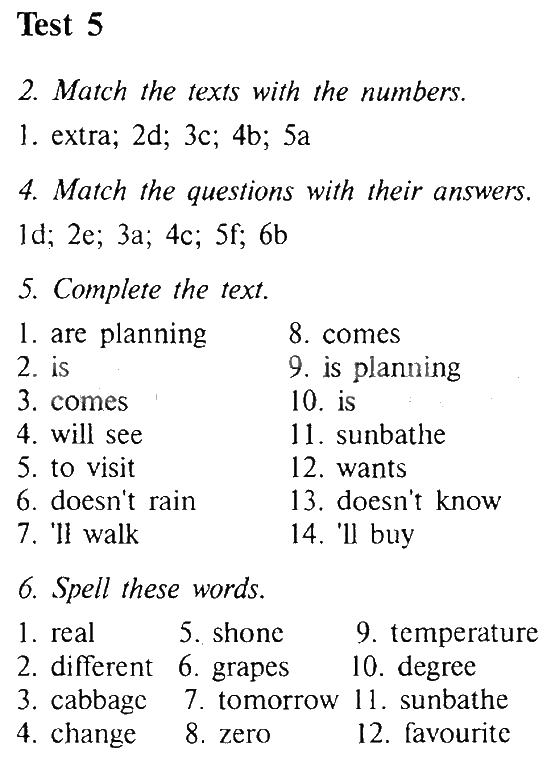 Test 5

2. Match the texts with the numbers.

1. extra; 2d; 3c; 4b; 5a

4. Match the questions with their answers.

1d; 2e; 3a; 4c; 5f; 6b

5. Complete the text.

1. are planning
2. is
3. comes
4. will see
5. to visit
6. doesn't rain
7. 'll walk

8. comes
9. is planning
10. is
11. sunbathe
12. wants
13. doesn't know
14. 'll buy

6. Spell these words.

1. real
2. different
3. cabbage
4. change

5. shone
6. grapes
7. tomorrow
8. zero

9. temperature
10. degree
11. sunbathe
12. favourite